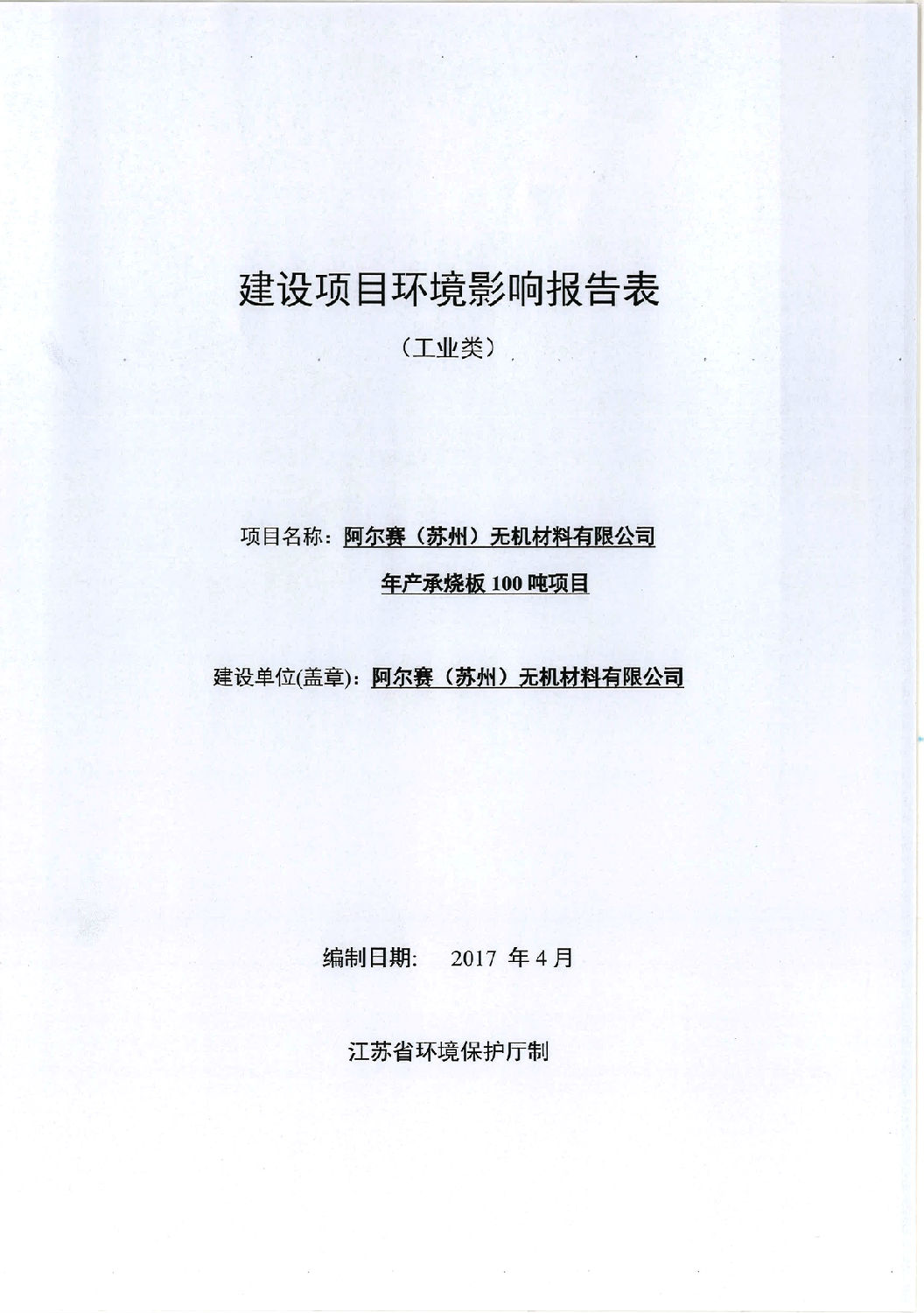 建设项目环境影响报告表

（工业类）

项目名称：阿尔赛（苏州）无机材料有限公司

年产承烧板 100 吨项目

建设单位(盖章)：阿尔赛（苏州）无机材料有限公司

编制日期：　2017 年 4 月

江苏省环境保护厅制